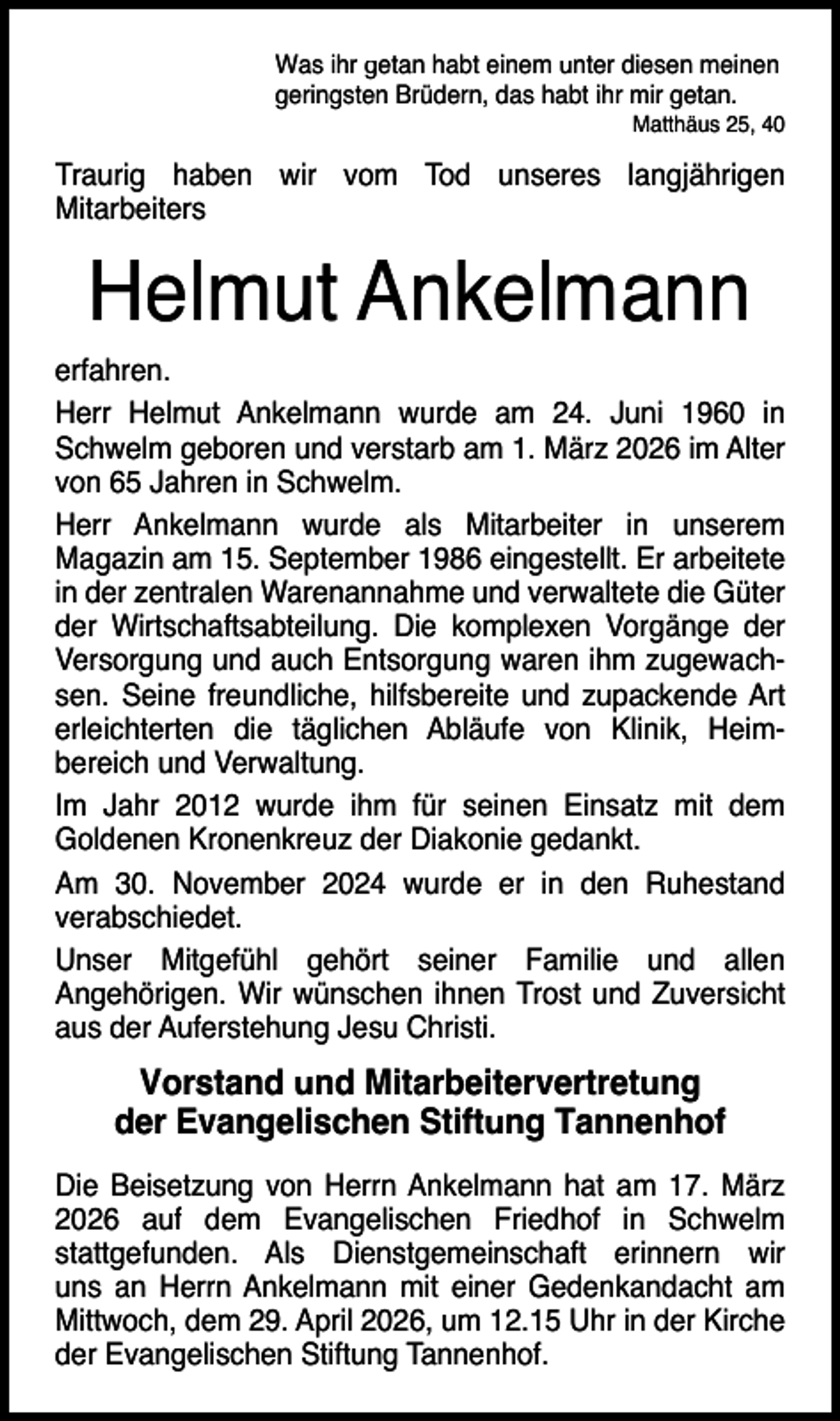 Was ihr getan habt einem unter diesen meinen geringsten Brüdern, das habt ihr mir getan.
Matthäus 25, 40

Traurig haben wir vom Tod unseres langjährigen Mitarbeiters

Helmut Ankelmann

erfahren.

Herr Helmut Ankelmann wurde am 24. Juni 1960 in Schwelm geboren und verstarb am 1. März 2026 im Alter von 65 Jahren in Schwelm.

Herr Ankelmann wurde als Mitarbeiter in unserem Magazin am 15. September 1986 eingestellt. Er arbeitete in der zentralen Warenannahme und verwaltete die Güter der Wirtschaftsabteilung. Die komplexen Vorgänge der Versorgung und auch Entsorgung waren ihm zugewachsen. Seine freundliche, hilfsbereite und zupackende Art erleichterten die täglichen Abläufe von Klinik, Heimbereich und Verwaltung.

Im Jahr 2012 wurde ihm für seinen Einsatz mit dem Goldenen Kronenkreuz der Diakonie gedankt.

Am 30. November 2024 wurde er in den Ruhestand verabschiedet.

Unser Mitgefühl gehört seiner Familie und allen Angehörigen. Wir wünschen ihnen Trost und Zuversicht aus der Auferstehung Jesu Christi.

Vorstand und Mitarbeitervertretung
der Evangelischen Stiftung Tannenhof

Die Beisetzung von Herrn Ankelmann hat am 17. März 2026 auf dem Evangelischen Friedhof in Schwelm stattgefunden. Als Dienstgemeinschaft erinnern wir uns an Herrn Ankelmann mit einer Gedenkandacht am Mittwoch, dem 29. April 2026, um 12.15 Uhr in der Kirche der Evangelischen Stiftung Tannenhof.